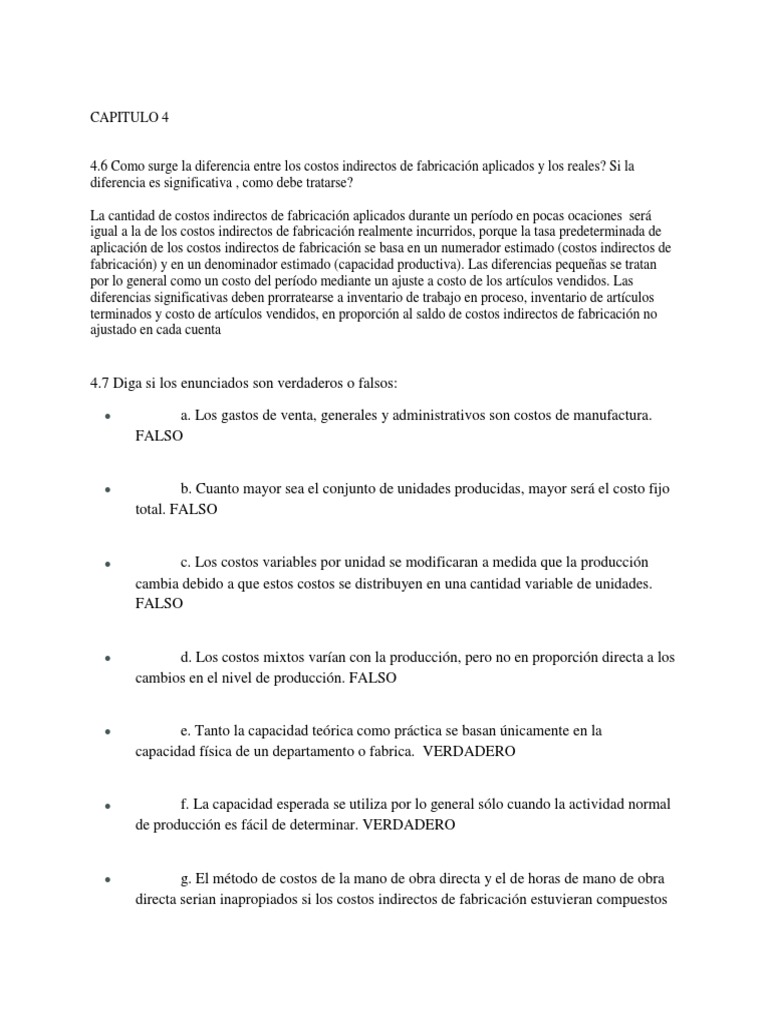 CAPITULO 4

4.6 Como surge la diferencia entre los costos indirectos de fabricación aplicados y los reales? Si la diferencia es significativa , como debe tratarse?

La cantidad de costos indirectos de fabricación aplicados durante un período en pocas ocaciones será igual a la de los costos indirectos de fabricación realmente incurridos, porque la tasa predeterminada de aplicación de los costos indirectos de fabricación se basa en un numerador estimado (costos indirectos de fabricación) y en un denominador estimado (capacidad productiva). Las diferencias pequeñas se tratan por lo general como un costo del período mediante un ajuste a costo de los artículos vendidos. Las diferencias significativas deben prorratearse a inventario de trabajo en proceso, inventario de artículos terminados y costo de artículos vendidos, en proporción al saldo de costos indirectos de fabricación no ajustado en cada cuenta

4.7 Diga si los enunciados son verdaderos o falsos:

• a. Los gastos de venta, generales y administrativos son costos de manufactura. FALSO

• b. Cuanto mayor sea el conjunto de unidades producidas, mayor será el costo fijo total. FALSO

• c. Los costos variables por unidad se modificaran a medida que la producción cambia debido a que estos costos se distribuyen en una cantidad variable de unidades. FALSO

• d. Los costos mixtos varían con la producción, pero no en proporción directa a los cambios en el nivel de producción. FALSO

• e. Tanto la capacidad teórica como práctica se basan únicamente en la capacidad física de un departamento o fabrica. VERDADERO

• f. La capacidad esperada se utiliza por lo general sólo cuando la actividad normal de producción es fácil de determinar. VERDADERO

• g. El método de costos de la mano de obra directa y el de horas de mano de obra directa serian inapropiados si los costos indirectos de fabricación estuvieran compuestos